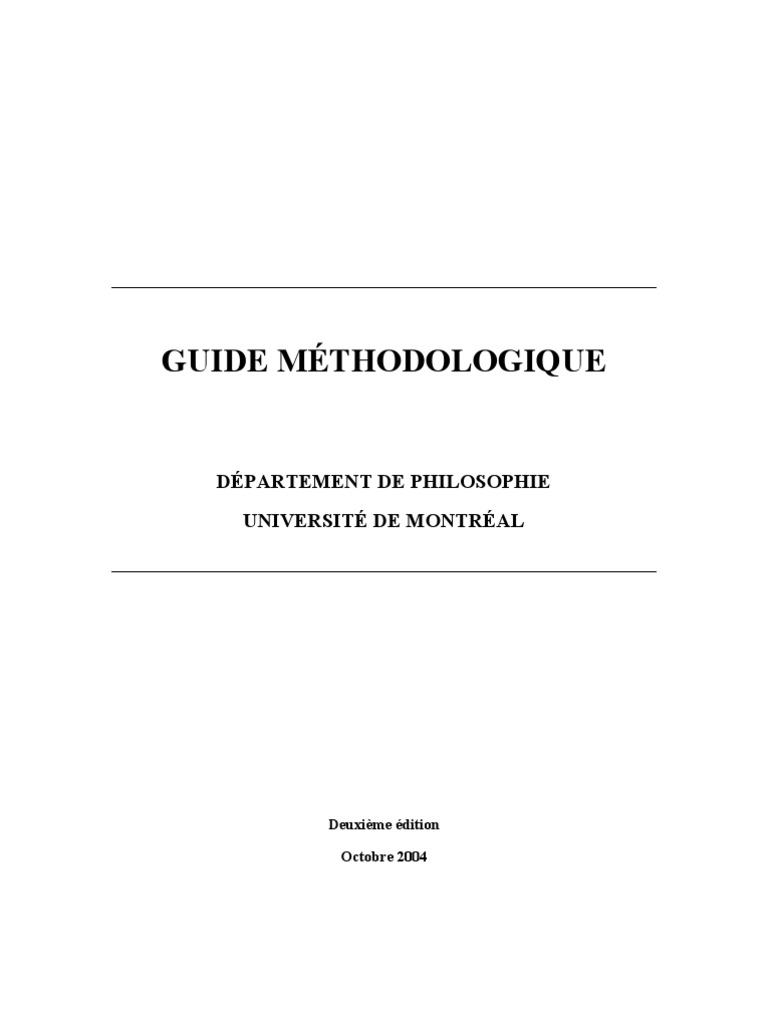 GUIDE MÉTHODOLOGIQUE

DÉPARTEMENT DE PHILOSOPHIE

UNIVERSITÉ DE MONTRÉAL

Deuxième édition

Octobre 2004